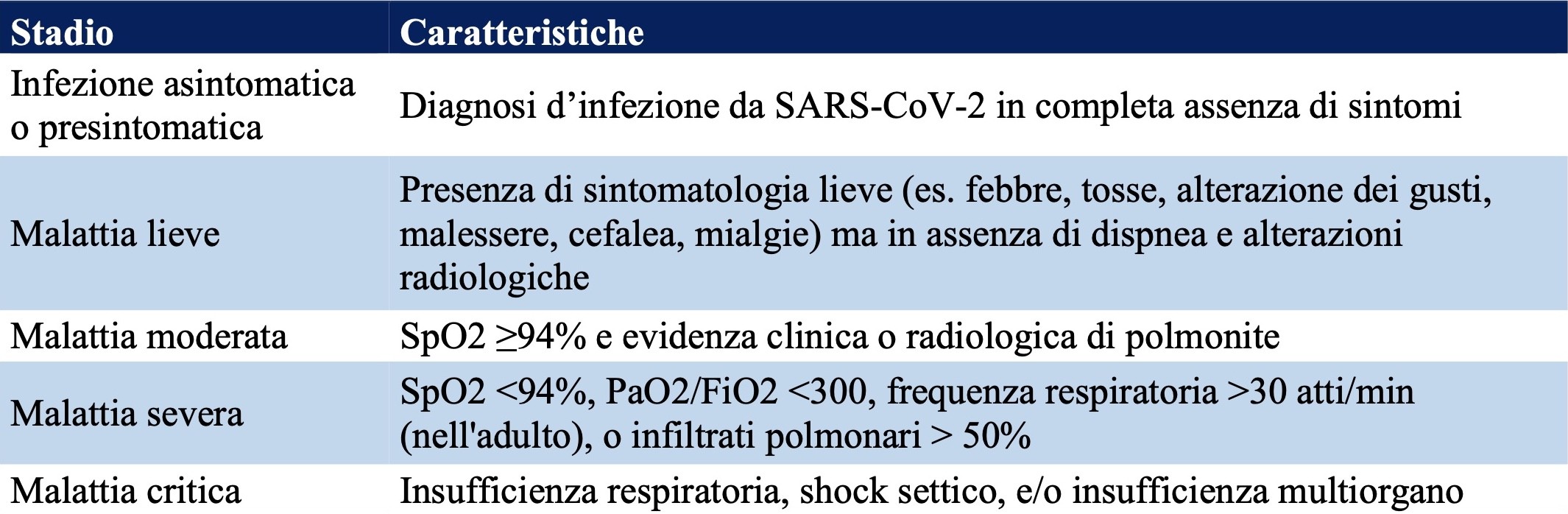 | Stadio | Caratteristiche |
|---|---|
| Infezione asintomatica o presintomatica | Diagnosi d'infezione da SARS-CoV-2 in completa assenza di sintomi |
| Malattia lieve | Presenza di sintomatologia lieve (es. febbre, tosse, alterazione dei gusti, malessere, cefalea, mialgie) ma in assenza di dispnea e alterazioni radiologiche |
| Malattia moderata | SpO2 ≥94% e evidenza clinica o radiologica di polmonite |
| Malattia severa | SpO2 <94%, PaO2/FiO2 <300, frequenza respiratoria >30 atti/min (nell'adulto), o infiltrati polmonari > 50% |
| Malattia critica | Insufficienza respiratoria, shock settico, e/o insufficienza multiorgano |